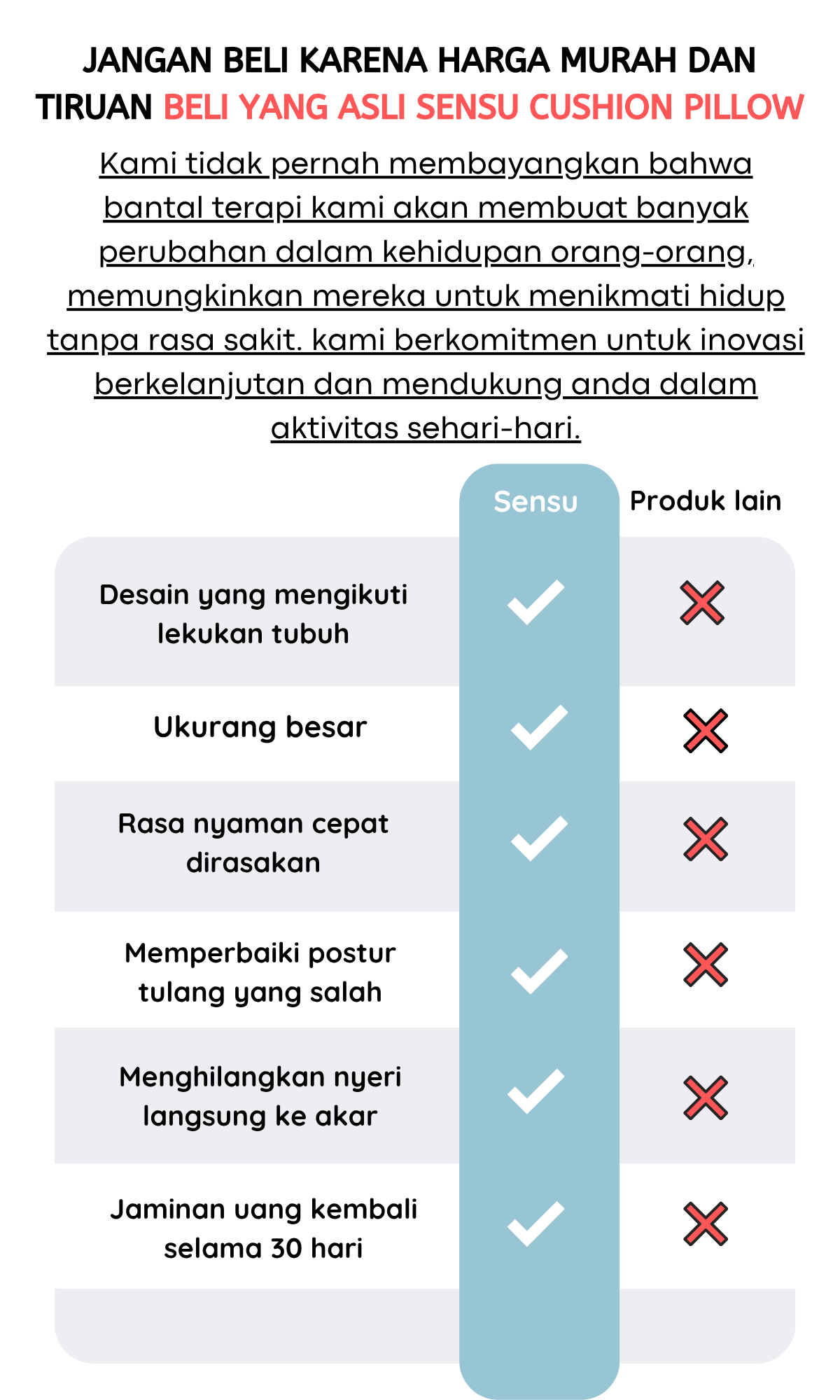 JANGAN BELI KARENA HARGA MURAH DAN TIRUAN BELI YANG ASLI SENSU CUSHION PILLOW

Kami tidak pernah membayangkan bahwa bantal terapi kami akan membuat banyak perubahan dalam kehidupan orang-orang, memungkinkan mereka untuk menikmati hidup tanpa rasa sakit. kami berkomitmen untuk inovasi berkelanjutan dan mendukung anda dalam aktivitas sehari-hari.

| | Sensu | Produk lain |
|---|---|---|
| Desain yang mengikuti lekukan tubuh | ✓ | ✗ |
| Ukurang besar | ✓ | ✗ |
| Rasa nyaman cepat dirasakan | ✓ | ✗ |
| Memperbaiki postur tulang yang salah | ✓ | ✗ |
| Menghilangkan nyeri langsung ke akar | ✓ | ✗ |
| Jaminan uang kembali selama 30 hari | ✓ | ✗ |